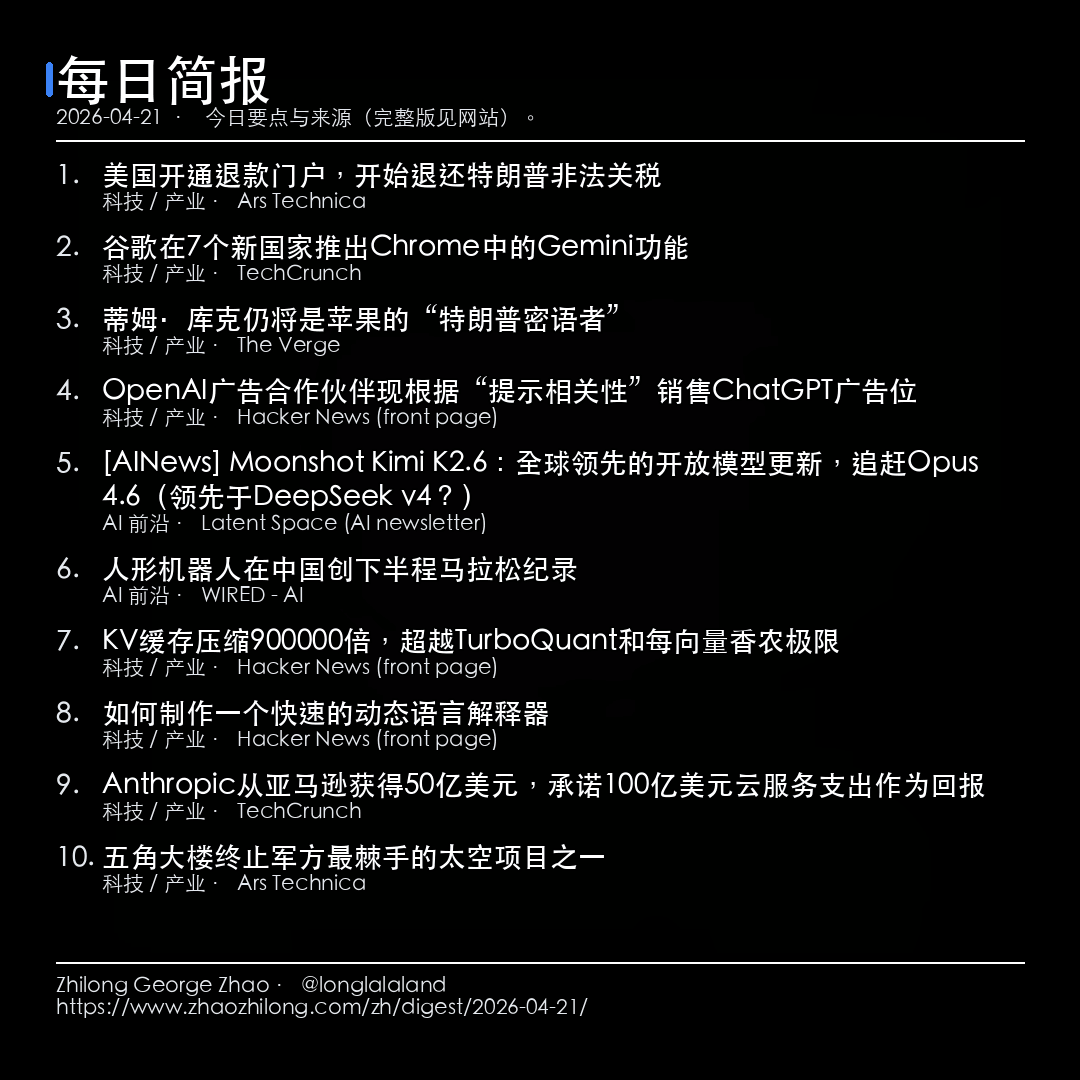 每日简报
2026-04-21 · 今日要点与来源（完整版见网站）。

1. 美国开通退款门户，开始退还特朗普非法关税
科技 / 产业 · Ars Technica

2. 谷歌在7个新国家推出Chrome中的Gemini功能
科技 / 产业 · TechCrunch

3. 蒂姆·库克仍将是苹果的“特朗普密语者”
科技 / 产业 · The Verge

4. OpenAI广告合作伙伴现根据“提示相关性”销售ChatGPT广告位
科技 / 产业 · Hacker News (front page)

5. [AINews] Moonshot Kimi K2.6：全球领先的开放模型更新，追赶Opus 4.6（领先于DeepSeek v4？）
AI 前沿 · Latent Space (AI newsletter)

6. 人形机器人在中国创下半程马拉松纪录
AI 前沿 · WIRED - AI

7. KV缓存压缩900000倍，超越TurboQuant和每向量香农极限
科技 / 产业 · Hacker News (front page)

8. 如何制作一个快速的动态语言解释器
科技 / 产业 · Hacker News (front page)

9. Anthropic从亚马逊获得50亿美元，承诺100亿美元云服务支出作为回报
科技 / 产业 · TechCrunch

10. 五角大楼终止军方最棘手的太空项目之一
科技 / 产业 · Ars Technica

Zhilong George Zhao · @longlalaland
https://www.zhaozhilong.com/zh/digest/2026-04-21/